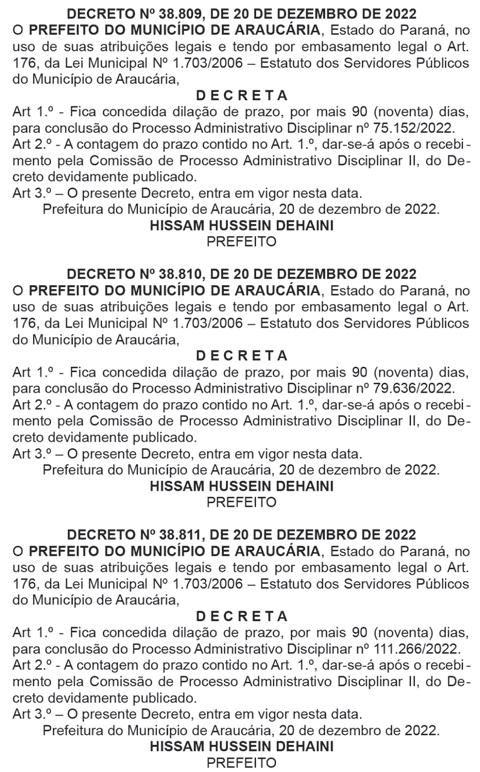 DECRETO Nº 38.809, DE 20 DE DEZEMBRO DE 2022
O PREFEITO DO MUNICÍPIO DE ARAUCÁRIA, Estado do Paraná, no uso de suas atribuições legais e tendo por embasamento legal o Art. 176, da Lei Municipal Nº 1.703/2006 – Estatuto dos Servidores Públicos do Município de Araucária,

D E C R E T A

Art 1.º - Fica concedida dilação de prazo, por mais 90 (noventa) dias, para conclusão do Processo Administrativo Disciplinar nº 75.152/2022.

Art 2.º - A contagem do prazo contido no Art. 1.º, dar-se-á após o recebimento pela Comissão de Processo Administrativo Disciplinar II, do Decreto devidamente publicado.

Art 3.º – O presente Decreto, entra em vigor nesta data.

Prefeitura do Município de Araucária, 20 de dezembro de 2022.

HISSAM HUSSEIN DEHAINI
PREFEITO

DECRETO Nº 38.810, DE 20 DE DEZEMBRO DE 2022
O PREFEITO DO MUNICÍPIO DE ARAUCÁRIA, Estado do Paraná, no uso de suas atribuições legais e tendo por embasamento legal o Art. 176, da Lei Municipal Nº 1.703/2006 – Estatuto dos Servidores Públicos do Município de Araucária,

D E C R E T A

Art 1.º - Fica concedida dilação de prazo, por mais 90 (noventa) dias, para conclusão do Processo Administrativo Disciplinar nº 79.636/2022.

Art 2.º - A contagem do prazo contido no Art. 1.º, dar-se-á após o recebimento pela Comissão de Processo Administrativo Disciplinar II, do Decreto devidamente publicado.

Art 3.º – O presente Decreto, entra em vigor nesta data.

Prefeitura do Município de Araucária, 20 de dezembro de 2022.

HISSAM HUSSEIN DEHAINI
PREFEITO

DECRETO Nº 38.811, DE 20 DE DEZEMBRO DE 2022
O PREFEITO DO MUNICÍPIO DE ARAUCÁRIA, Estado do Paraná, no uso de suas atribuições legais e tendo por embasamento legal o Art. 176, da Lei Municipal Nº 1.703/2006 – Estatuto dos Servidores Públicos do Município de Araucária,

D E C R E T A

Art 1.º - Fica concedida dilação de prazo, por mais 90 (noventa) dias, para conclusão do Processo Administrativo Disciplinar nº 111.266/2022.

Art 2.º - A contagem do prazo contido no Art. 1.º, dar-se-á após o recebimento pela Comissão de Processo Administrativo Disciplinar II, do Decreto devidamente publicado.

Art 3.º – O presente Decreto, entra em vigor nesta data.

Prefeitura do Município de Araucária, 20 de dezembro de 2022.

HISSAM HUSSEIN DEHAINI
PREFEITO